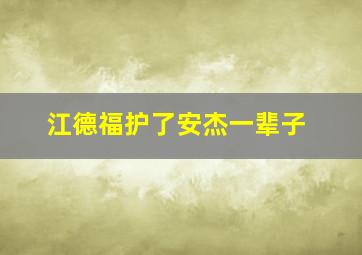 江德福护了安杰一辈子